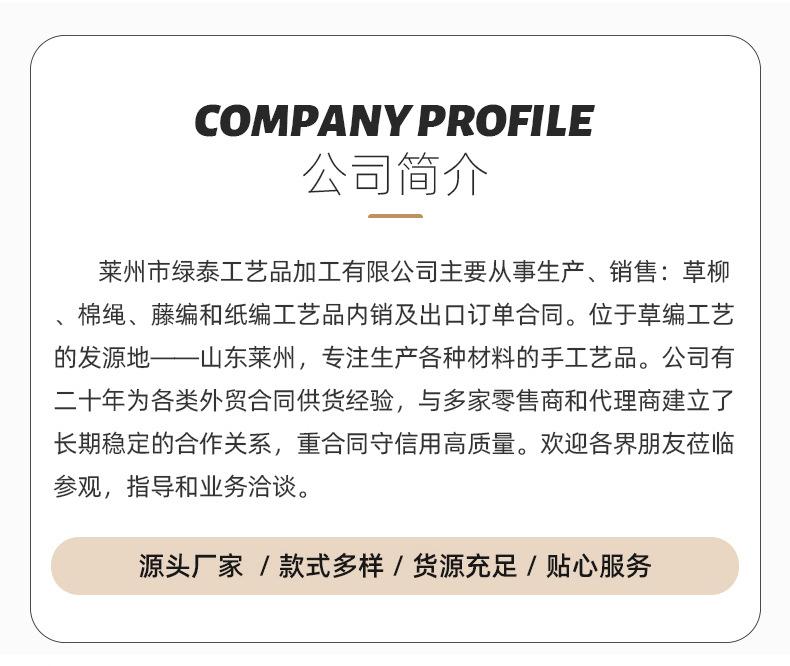 COMPANY PROFILE
公司简介

莱州市绿泰工艺品加工有限公司主要从事生产、销售：草柳、棉绳、藤编和纸编工艺品内销及出口订单合同。位于草编工艺的发源地——山东莱州，专注生产各种材料的手工艺品。公司有二十年为各类外贸合同供货经验，与多家零售商和代理商建立了长期稳定的合作关系，重合同守信用高质量。欢迎各界朋友莅临参观，指导和业务洽谈。

源头厂家 / 款式多样 / 货源充足 / 贴心服务